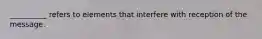 _________ refers to elements that interfere with reception of the message.